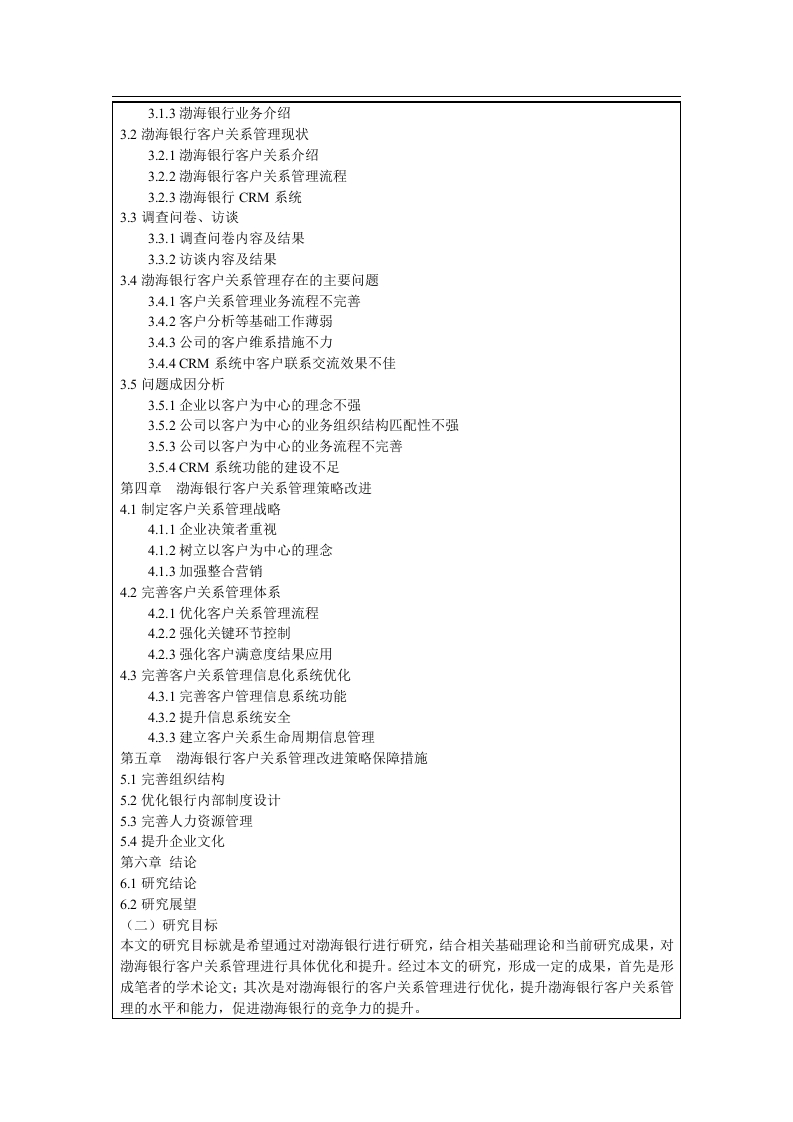 3.1.3 渤海银行业务介绍
3.2 渤海银行客户关系管理现状
3.2.1 渤海银行客户关系介绍
3.2.2 渤海银行客户关系管理流程
3.2.3 渤海银行 CRM 系统
3.3 调查问卷、访谈
3.3.1 调查问卷内容及结果
3.3.2 访谈内容及结果
3.4 渤海银行客户关系管理存在的主要问题
3.4.1 客户关系管理业务流程不完善
3.4.2 客户分析等基础工作薄弱
3.4.3 公司的客户维系措施不力
3.4.4 CRM 系统中客户联系交流效果不佳
3.5 问题成因分析
3.5.1 企业以客户为中心的理念不强
3.5.2 公司以客户为中心的业务组织结构匹配性不强
3.5.3 公司以客户为中心的业务流程不完善
3.5.4 CRM 系统功能的建设不足
第四章　渤海银行客户关系管理策略改进
4.1 制定客户关系管理战略
4.1.1 企业决策者重视
4.1.2 树立以客户为中心的理念
4.1.3 加强整合营销
4.2 完善客户关系管理体系
4.2.1 优化客户关系管理流程
4.2.2 强化关键环节控制
4.2.3 强化客户满意度结果应用
4.3 完善客户关系管理信息化系统优化
4.3.1 完善客户管理信息系统功能
4.3.2 提升信息系统安全
4.3.3 建立客户关系生命周期信息管理
第五章　渤海银行客户关系管理改进策略保障措施
5.1 完善组织结构
5.2 优化银行内部制度设计
5.3 完善人力资源管理
5.4 提升企业文化
第六章 结论
6.1 研究结论
6.2 研究展望
（二）研究目标
本文的研究目标就是希望通过对渤海银行进行研究，结合相关基础理论和当前研究成果，对渤海银行客户关系管理进行具体优化和提升。经过本文的研究，形成一定的成果，首先是形成笔者的学术论文；其次是对渤海银行的客户关系管理进行优化，提升渤海银行客户关系管理的水平和能力，促进渤海银行的竞争力的提升。